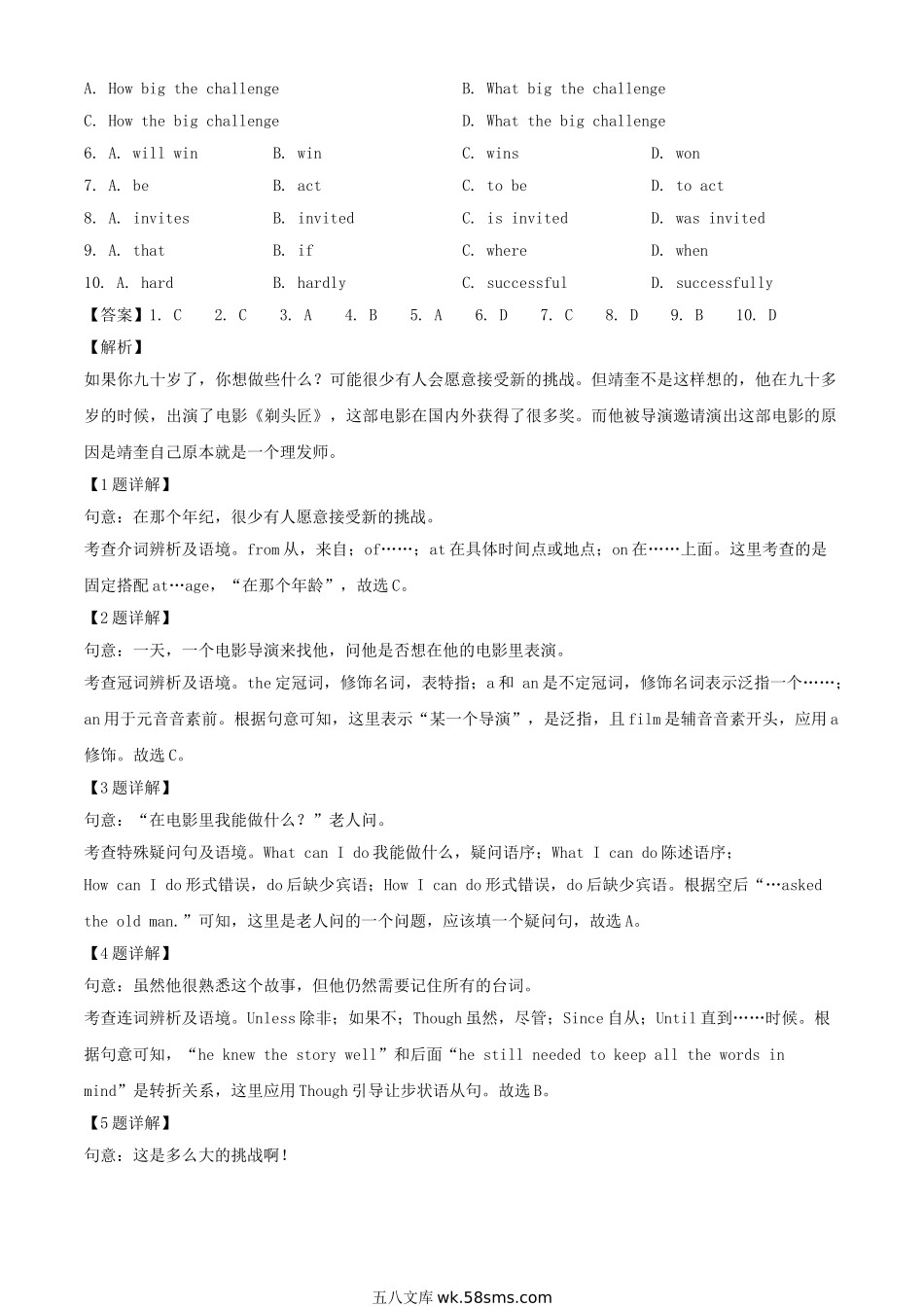 A. How big the challenge
B. What big the challenge
C. How the big challenge
D. What the big challenge

6. A. will win B. win C. wins D. won
7. A. be B. act C. to be D. to act
8. A. invites B. invited C. is invited D. was invited
9. A. that B. if C. where D. when
10. A. hard B. hardly C. successful D. successfully

【答案】1. C 2. C 3. A 4. B 5. A 6. D 7. C 8. D 9. B 10. D

【解析】

如果你九十岁了，你想做些什么？可能很少有人会愿意接受新的挑战。但靖奎不是这样想的，他在九十多岁的时候，出演了电影《剃头匠》，这部电影在国内外获得了很多奖。而他被导演邀请演出这部电影的原因是靖奎自己原本就是一个理发师。

【1题详解】

句意：在那个年纪，很少有人愿意接受新的挑战。

考查介词辨析及语境。from从，来自；of……；at在具体时间点或地点；on在……上面。这里考查的是固定搭配at…age，“在那个年龄”，故选C。

【2题详解】

句意：一天，一个电影导演来找他，问他是否想在他的电影里表演。

考查冠词辨析及语境。the定冠词，修饰名词，表特指；a和 an是不定冠词，修饰名词表示泛指一个……；an用于元音音素前。根据句意可知，这里表示“某一个导演”，是泛指，且film是辅音音素开头，应用a修饰。故选C。

【3题详解】

句意：“在电影里我能做什么？”老人问。

考查特殊疑问句及语境。What can I do我能做什么，疑问语序；What I can do陈述语序；How can I do形式错误，do后缺少宾语；How I can do形式错误，do后缺少宾语。根据空后“…asked the old man.”可知，这里是老人问的一个问题，应该填一个疑问句，故选A。

【4题详解】

句意：虽然他很熟悉这个故事，但他仍然需要记住所有的台词。

考查连词辨析及语境。Unless除非；如果不；Though虽然，尽管；Since自从；Until直到……时候。根据句意可知，“he knew the story well”和后面“he still needed to keep all the words in mind”是转折关系，这里应用Though引导让步状语从句。故选B。

【5题详解】

句意：这是多么大的挑战啊！

五八文库 wk.58sms.com